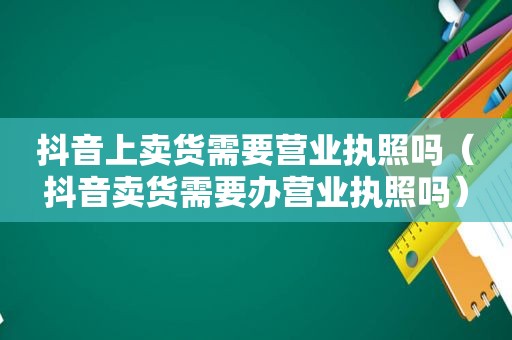 抖音上卖货需要营业执照吗（抖音卖货需要办营业执照吗）